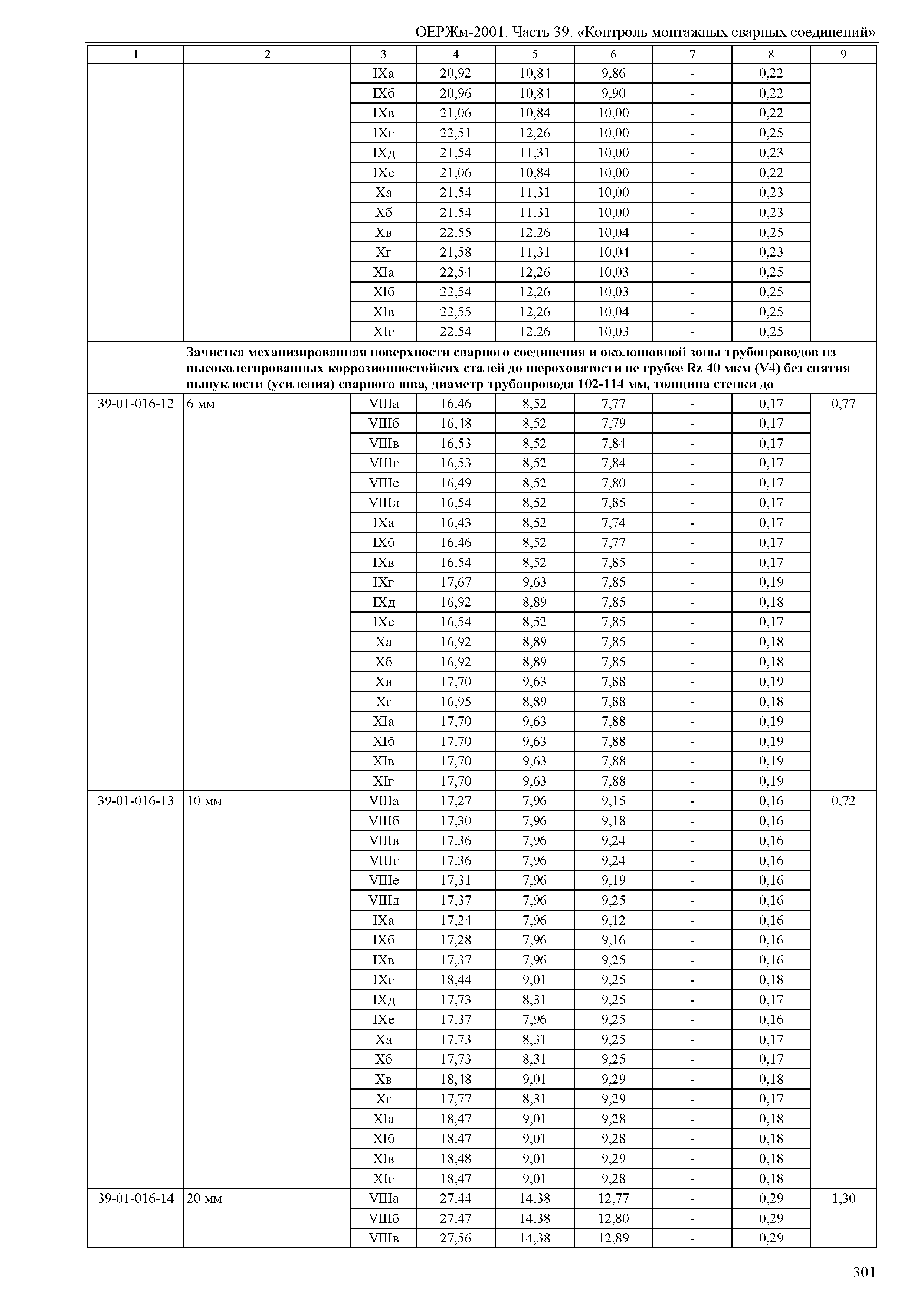 ОЕРЖм-2001. Часть 39. «Контроль монтажных сварных соединений»

| 1 | 2 | 3 | 4 | 5 | 6 | 7 | 8 | 9 |
|---|---|---|---|---|---|---|---|---|
| | | IXа | 20,92 | 10,84 | 9,86 | - | 0,22 | |
| | | IXб | 20,96 | 10,84 | 9,90 | - | 0,22 | |
| | | IXв | 21,06 | 10,84 | 10,00 | - | 0,22 | |
| | | IXг | 22,51 | 12,26 | 10,00 | - | 0,25 | |
| | | IXд | 21,54 | 11,31 | 10,00 | - | 0,23 | |
| | | IXе | 21,06 | 10,84 | 10,00 | - | 0,22 | |
| | | Xа | 21,54 | 11,31 | 10,00 | - | 0,23 | |
| | | Xб | 21,54 | 11,31 | 10,00 | - | 0,23 | |
| | | Xв | 22,55 | 12,26 | 10,04 | - | 0,25 | |
| | | Xг | 21,58 | 11,31 | 10,04 | - | 0,23 | |
| | | XIа | 22,54 | 12,26 | 10,03 | - | 0,25 | |
| | | XIб | 22,54 | 12,26 | 10,03 | - | 0,25 | |
| | | XIв | 22,55 | 12,26 | 10,04 | - | 0,25 | |
| | | XIг | 22,54 | 12,26 | 10,03 | - | 0,25 | |
| | Зачистка механизированная поверхности сварного соединения и околошовной зоны трубопроводов из высоколегированных коррозионностойких сталей до шероховатости не грубее Rz 40 мкм (V4) без снятия выпуклости (усиления) сварного шва, диаметр трубопровода 102-114 мм, толщина стенки до | | | | | | | |
| 39-01-016-12 | 6 мм | VIIIа | 16,46 | 8,52 | 7,77 | - | 0,17 | 0,77 |
| | | VIIIб | 16,48 | 8,52 | 7,79 | - | 0,17 | |
| | | VIIIв | 16,53 | 8,52 | 7,84 | - | 0,17 | |
| | | VIIIг | 16,53 | 8,52 | 7,84 | - | 0,17 | |
| | | VIIIе | 16,49 | 8,52 | 7,80 | - | 0,17 | |
| | | VIIIд | 16,54 | 8,52 | 7,85 | - | 0,17 | |
| | | IXа | 16,43 | 8,52 | 7,74 | - | 0,17 | |
| | | IXб | 16,46 | 8,52 | 7,77 | - | 0,17 | |
| | | IXв | 16,54 | 8,52 | 7,85 | - | 0,17 | |
| | | IXг | 17,67 | 9,63 | 7,85 | - | 0,19 | |
| | | IXд | 16,92 | 8,89 | 7,85 | - | 0,18 | |
| | | IXе | 16,54 | 8,52 | 7,85 | - | 0,17 | |
| | | Xа | 16,92 | 8,89 | 7,85 | - | 0,18 | |
| | | Xб | 16,92 | 8,89 | 7,85 | - | 0,18 | |
| | | Xв | 17,70 | 9,63 | 7,88 | - | 0,19 | |
| | | Xг | 16,95 | 8,89 | 7,88 | - | 0,18 | |
| | | XIа | 17,70 | 9,63 | 7,88 | - | 0,19 | |
| | | XIб | 17,70 | 9,63 | 7,88 | - | 0,19 | |
| | | XIв | 17,70 | 9,63 | 7,88 | - | 0,19 | |
| | | XIг | 17,70 | 9,63 | 7,88 | - | 0,19 | |
| 39-01-016-13 | 10 мм | VIIIа | 17,27 | 7,96 | 9,15 | - | 0,16 | 0,72 |
| | | VIIIб | 17,30 | 7,96 | 9,18 | - | 0,16 | |
| | | VIIIв | 17,36 | 7,96 | 9,24 | - | 0,16 | |
| | | VIIIг | 17,36 | 7,96 | 9,24 | - | 0,16 | |
| | | VIIIе | 17,31 | 7,96 | 9,19 | - | 0,16 | |
| | | VIIIд | 17,37 | 7,96 | 9,25 | - | 0,16 | |
| | | IXа | 17,24 | 7,96 | 9,12 | - | 0,16 | |
| | | IXб | 17,28 | 7,96 | 9,16 | - | 0,16 | |
| | | IXв | 17,37 | 7,96 | 9,25 | - | 0,16 | |
| | | IXг | 18,44 | 9,01 | 9,25 | - | 0,18 | |
| | | IXд | 17,73 | 8,31 | 9,25 | - | 0,17 | |
| | | IXе | 17,37 | 7,96 | 9,25 | - | 0,16 | |
| | | Xа | 17,73 | 8,31 | 9,25 | - | 0,17 | |
| | | Xб | 17,73 | 8,31 | 9,25 | - | 0,17 | |
| | | Xв | 18,48 | 9,01 | 9,29 | - | 0,18 | |
| | | Xг | 17,77 | 8,31 | 9,29 | - | 0,17 | |
| | | XIа | 18,47 | 9,01 | 9,28 | - | 0,18 | |
| | | XIб | 18,47 | 9,01 | 9,28 | - | 0,18 | |
| | | XIв | 18,48 | 9,01 | 9,29 | - | 0,18 | |
| | | XIг | 18,47 | 9,01 | 9,28 | - | 0,18 | |
| 39-01-016-14 | 20 мм | VIIIа | 27,44 | 14,38 | 12,77 | - | 0,29 | 1,30 |
| | | VIIIб | 27,47 | 14,38 | 12,80 | - | 0,29 | |
| | | VIIIв | 27,56 | 14,38 | 12,89 | - | 0,29 | |

301